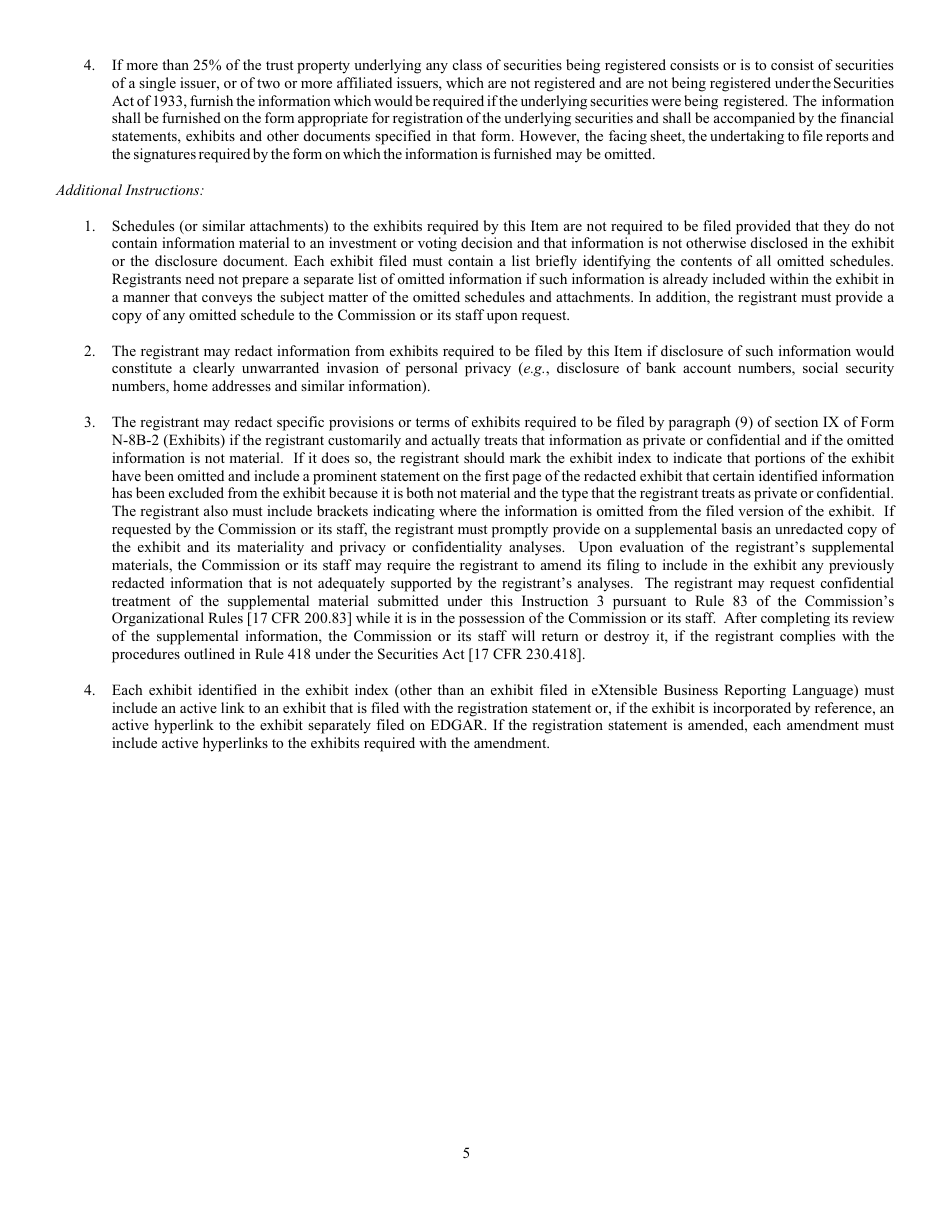 4. If more than 25% of the trust property underlying any class of securities being registered consists or is to consist of securities of a single issuer, or of two or more affiliated issuers, which are not registered and are not being registered under the Securities Act of 1933, furnish the information which would be required if the underlying securities were being registered. The information shall be furnished on the form appropriate for registration of the underlying securities and shall be accompanied by the financial statements, exhibits and other documents specified in that form. However, the facing sheet, the undertaking to file reports and the signatures required by the form on which the information is furnished may be omitted.

Additional Instructions:

1. Schedules (or similar attachments) to the exhibits required by this Item are not required to be filed provided that they do not contain information material to an investment or voting decision and that information is not otherwise disclosed in the exhibit or the disclosure document. Each exhibit filed must contain a list briefly identifying the contents of all omitted schedules. Registrants need not prepare a separate list of omitted information if such information is already included within the exhibit in a manner that conveys the subject matter of the omitted schedules and attachments. In addition, the registrant must provide a copy of any omitted schedule to the Commission or its staff upon request.

2. The registrant may redact information from exhibits required to be filed by this Item if disclosure of such information would constitute a clearly unwarranted invasion of personal privacy (e.g., disclosure of bank account numbers, social security numbers, home addresses and similar information).

3. The registrant may redact specific provisions or terms of exhibits required to be filed by paragraph (9) of section IX of Form N-8B-2 (Exhibits) if the registrant customarily and actually treats that information as private or confidential and if the omitted information is not material. If it does so, the registrant should mark the exhibit index to indicate that portions of the exhibit have been omitted and include a prominent statement on the first page of the redacted exhibit that certain identified information has been excluded from the exhibit because it is both not material and the type that the registrant treats as private or confidential. The registrant also must include brackets indicating where the information is omitted from the filed version of the exhibit. If requested by the Commission or its staff, the registrant must promptly provide on a supplemental basis an unredacted copy of the exhibit and its materiality and privacy or confidentiality analyses. Upon evaluation of the registrant's supplemental materials, the Commission or its staff may require the registrant to amend its filing to include in the exhibit any previously redacted information that is not adequately supported by the registrant's analyses. The registrant may request confidential treatment of the supplemental material submitted under this Instruction 3 pursuant to Rule 83 of the Commission's Organizational Rules [17 CFR 200.83] while it is in the possession of the Commission or its staff. After completing its review of the supplemental information, the Commission or its staff will return or destroy it, if the registrant complies with the procedures outlined in Rule 418 under the Securities Act [17 CFR 230.418].

4. Each exhibit identified in the exhibit index (other than an exhibit filed in eXtensible Business Reporting Language) must include an active link to an exhibit that is filed with the registration statement or, if the exhibit is incorporated by reference, an active hyperlink to the exhibit separately filed on EDGAR. If the registration statement is amended, each amendment must include active hyperlinks to the exhibits required with the amendment.

5